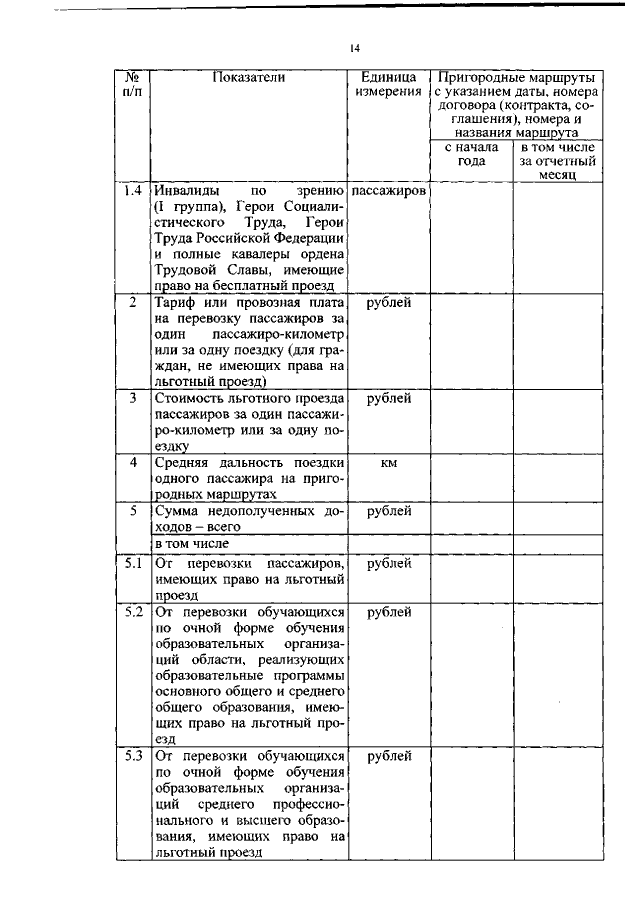 14

| № п/п | Показатели | Единица измерения | Пригородные маршруты с указанием даты, номера договора (контракта, соглашения), номера и названия маршрута | |
|---|---|---|---|---|
| | | | с начала года | в том числе за отчетный месяц |
| 1.4 | Инвалиды по зрению (I группа), Герои Социалистического Труда, Герои Труда Российской Федерации и полные кавалеры ордена Трудовой Славы, имеющие право на бесплатный проезд | пассажиров | | |
| 2 | Тариф или провозная плата на перевозку пассажиров за один пассажиро-километр или за одну поездку (для граждан, не имеющих права на льготный проезд) | рублей | | |
| 3 | Стоимость льготного проезда пассажиров за один пассажиро-километр или за одну поездку | рублей | | |
| 4 | Средняя дальность поездки одного пассажира на пригородных маршрутах | км | | |
| 5 | Сумма недополученных доходов – всего | рублей | | |
| | в том числе | | | |
| 5.1 | От перевозки пассажиров, имеющих право на льготный проезд | рублей | | |
| 5.2 | От перевозки обучающихся по очной форме обучения образовательных организаций области, реализующих образовательные программы основного общего и среднего общего образования, имеющих право на льготный проезд | рублей | | |
| 5.3 | От перевозки обучающихся по очной форме обучения образовательных организаций среднего профессионального и высшего образования, имеющих право на льготный проезд | рублей | | |